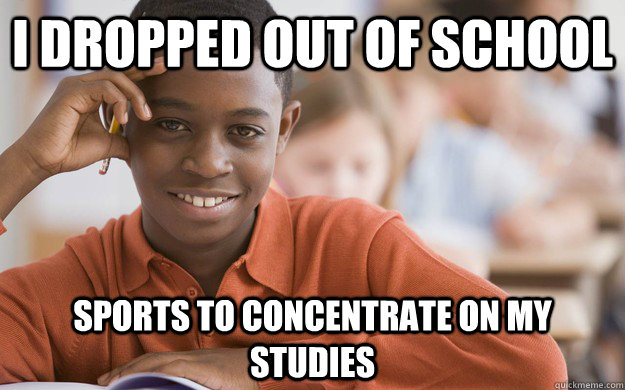 I DROPPED OUT OF SCHOOL

SPORTS TO CONCENTRATE ON MY STUDIES

quickmeme.com